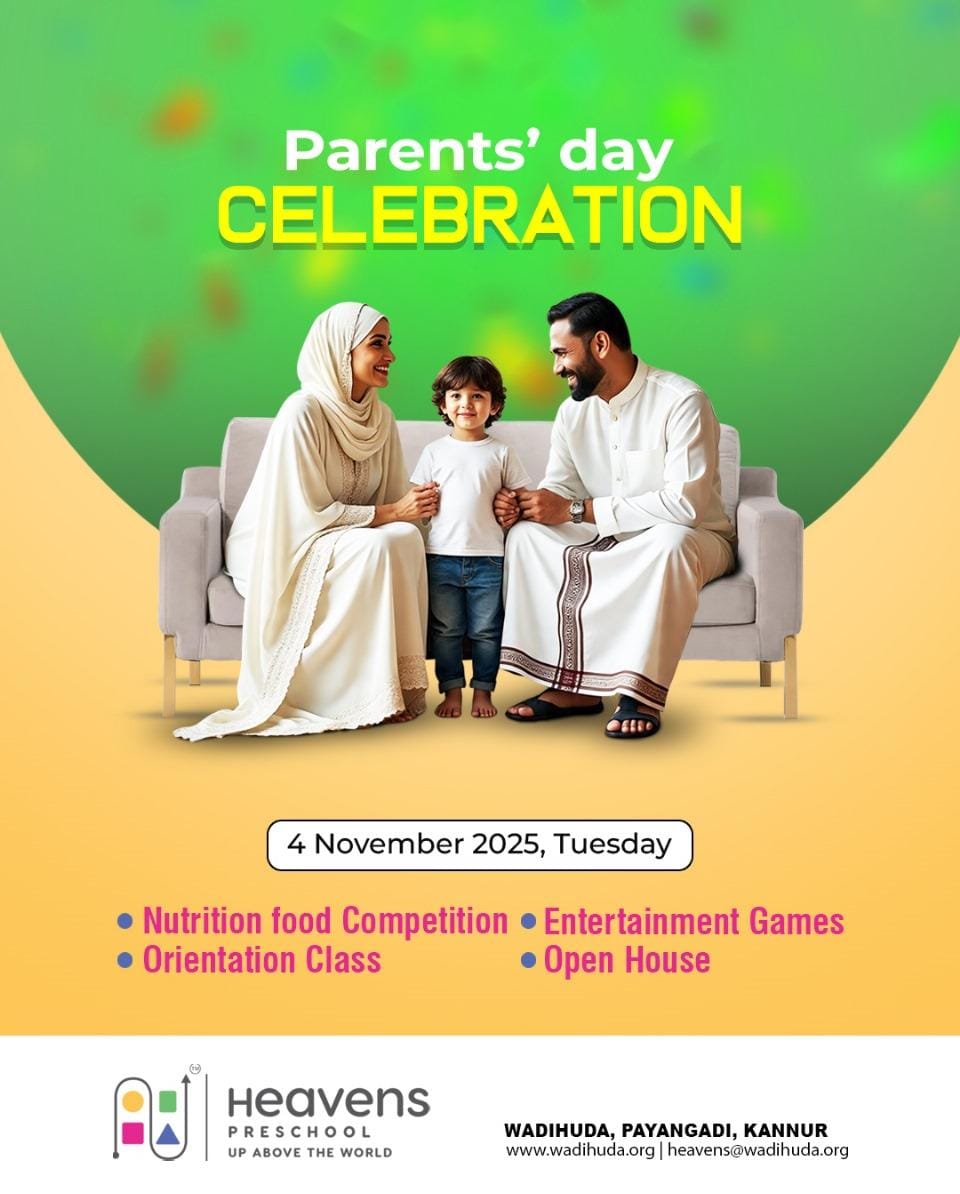 Parents' day
CELEBRATION

4 November 2025, Tuesday

• Nutrition food Competition
• Orientation Class
• Entertainment Games
• Open House

Heavens
PRESCHOOL
UP ABOVE THE WORLD

WADIHUDA, PAYANGADI, KANNUR
www.wadihuda.org | heavens@wadihuda.org